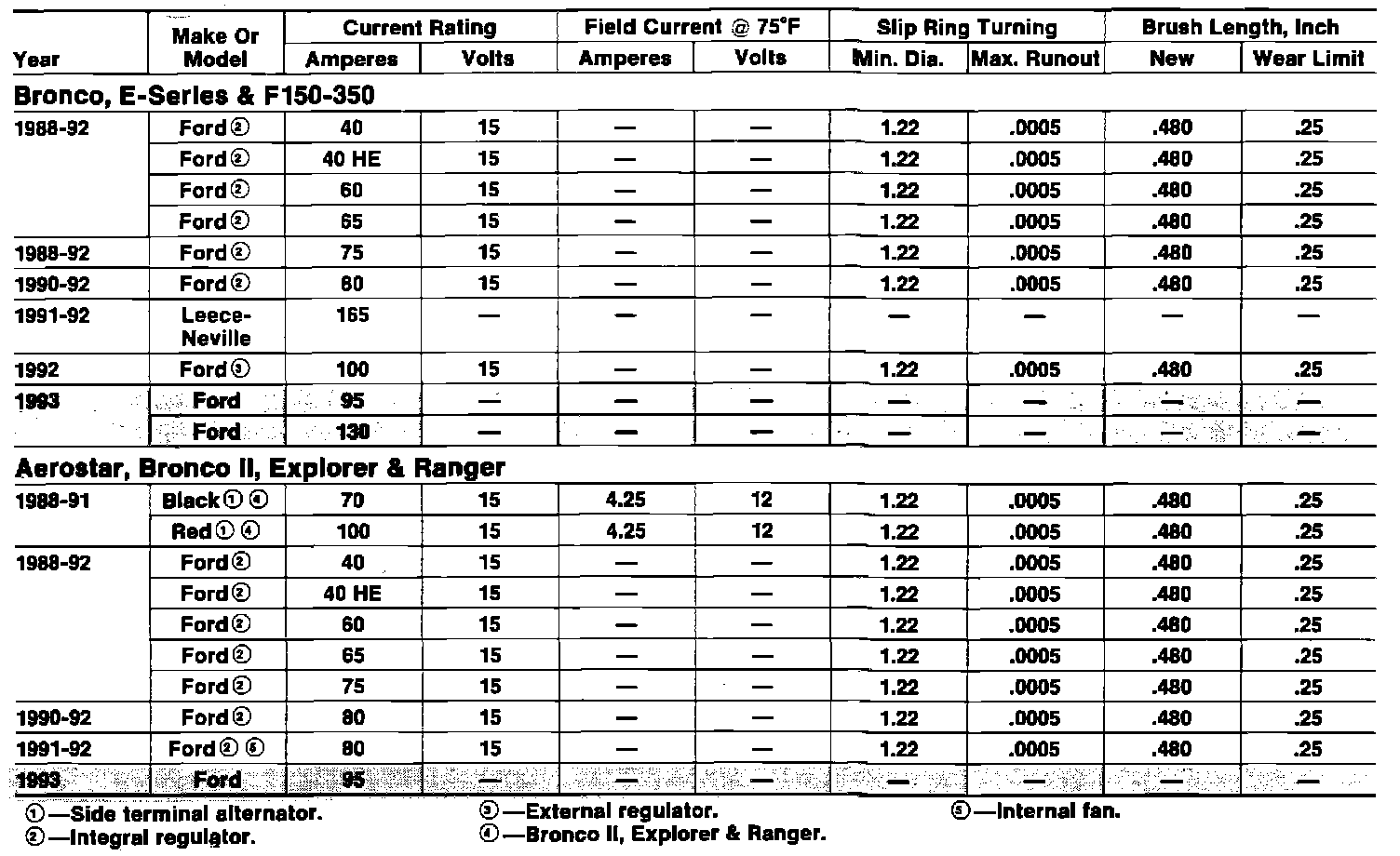 | Year | Make Or Model | Current Rating Amperes | Current Rating Volts | Field Current @ 75°F Amperes | Field Current @ 75°F Volts | Slip Ring Turning Min. Dia. | Slip Ring Turning Max. Runout | Brush Length, Inch New | Brush Length, Inch Wear Limit |
|---|---|---|---|---|---|---|---|---|---|
| **Bronco, E-Series & F150-350** | | | | | | | | | |
| 1988-92 | Ford② | 40 | 15 | — | — | 1.22 | .0005 | .480 | .25 |
| | Ford② | 40 HE | 15 | — | — | 1.22 | .0005 | .480 | .25 |
| | Ford② | 60 | 15 | — | — | 1.22 | .0005 | .480 | .25 |
| | Ford② | 65 | 15 | — | — | 1.22 | .0005 | .480 | .25 |
| 1988-92 | Ford② | 75 | 15 | — | — | 1.22 | .0005 | .480 | .25 |
| 1990-92 | Ford② | 80 | 15 | — | — | 1.22 | .0005 | .480 | .25 |
| 1991-92 | Leece-Neville | 165 | — | — | — | — | — | — | — |
| 1992 | Ford③ | 100 | 15 | — | — | 1.22 | .0005 | .480 | .25 |
| 1993 | Ford | 95 | — | — | — | — | — | — | — |
| | Ford | 130 | — | — | — | — | — | — | — |
| **Aerostar, Bronco II, Explorer & Ranger** | | | | | | | | | |
| 1988-91 | Black①④ | 70 | 15 | 4.25 | 12 | 1.22 | .0005 | .480 | .25 |
| | Red①④ | 100 | 15 | 4.25 | 12 | 1.22 | .0005 | .480 | .25 |
| 1988-92 | Ford② | 40 | 15 | — | — | 1.22 | .0005 | .480 | .25 |
| | Ford② | 40 HE | 15 | — | — | 1.22 | .0005 | .480 | .25 |
| | Ford② | 60 | 15 | — | — | 1.22 | .0005 | .480 | .25 |
| | Ford② | 65 | 15 | — | — | 1.22 | .0005 | .480 | .25 |
| | Ford② | 75 | 15 | — | — | 1.22 | .0005 | .480 | .25 |
| 1990-92 | Ford② | 80 | 15 | — | — | 1.22 | .0005 | .480 | .25 |
| 1991-92 | Ford②⑤ | 80 | 15 | — | — | 1.22 | .0005 | .480 | .25 |
| 1993 | Ford | 95 | — | — | — | — | — | — | — |

①—Side terminal alternator.
②—Integral regulator.
③—External regulator.
④—Bronco II, Explorer & Ranger.
⑤—Internal fan.